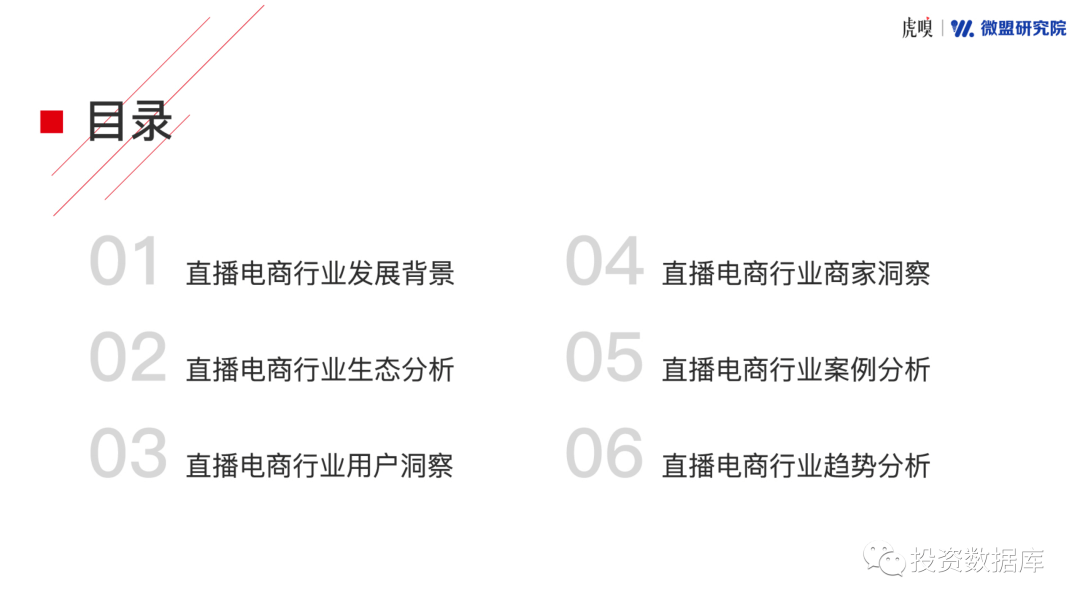 虎嗅 | 微盟研究院

目录

01 直播电商行业发展背景

02 直播电商行业生态分析

03 直播电商行业用户洞察

04 直播电商行业商家洞察

05 直播电商行业案例分析

06 直播电商行业趋势分析

投资数据库